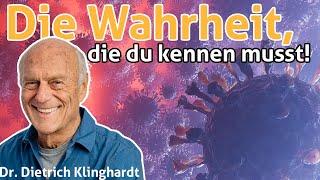 Die Wahrheit,
die du kennen musst!

Dr. Dietrich Klinghardt